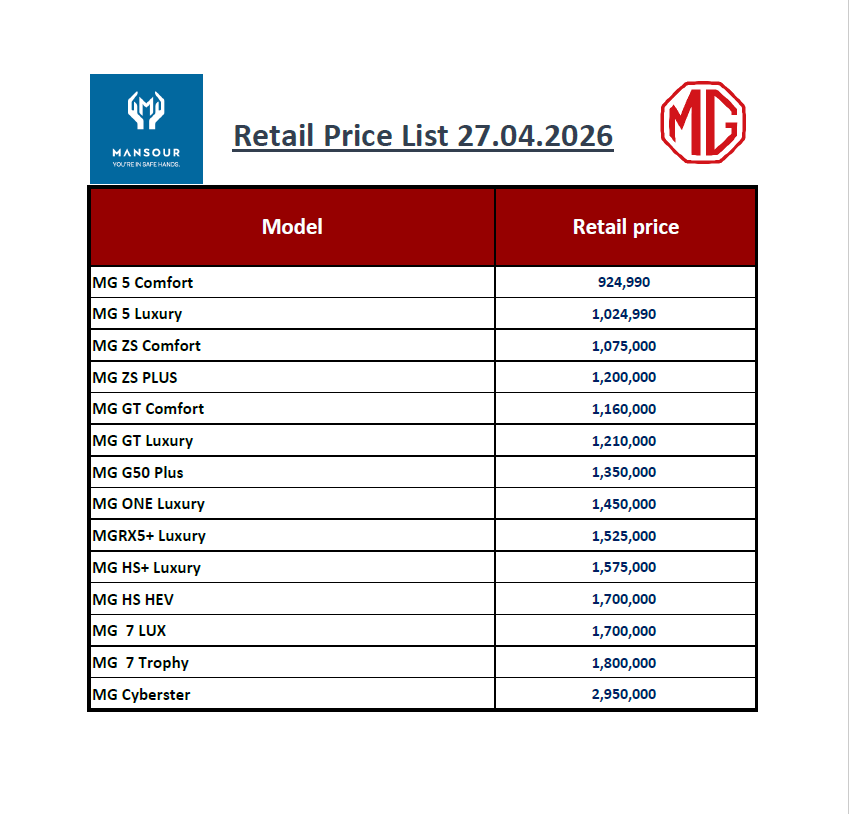 MANSOUR
YOU'RE IN SAFE HANDS.

Retail Price List 27.04.2026

MG

| Model | Retail price |
|---|---|
| MG 5 Comfort | 924,990 |
| MG 5 Luxury | 1,024,990 |
| MG ZS Comfort | 1,075,000 |
| MG ZS PLUS | 1,200,000 |
| MG GT Comfort | 1,160,000 |
| MG GT Luxury | 1,210,000 |
| MG G50 Plus | 1,350,000 |
| MG ONE Luxury | 1,450,000 |
| MGRX5+ Luxury | 1,525,000 |
| MG HS+ Luxury | 1,575,000 |
| MG HS HEV | 1,700,000 |
| MG 7 LUX | 1,700,000 |
| MG 7 Trophy | 1,800,000 |
| MG Cyberster | 2,950,000 |